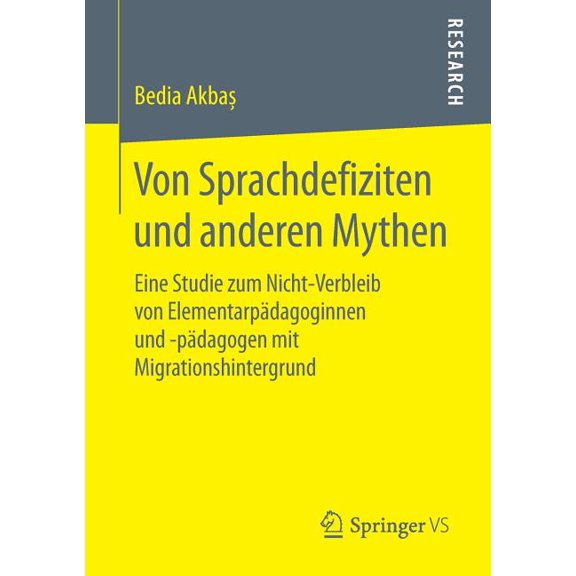 RESEARCH

Bedia Akbaş

Von Sprachdefiziten und anderen Mythen

Eine Studie zum Nicht-Verbleib von Elementarpädagoginnen und -pädagogen mit Migrationshintergrund

Springer VS